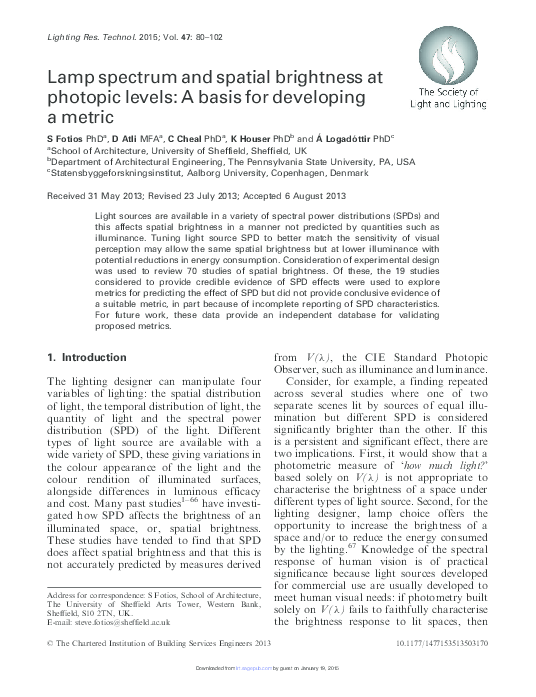 Lighting Res. Technol. 2015; Vol. 47: 80–102

The Society of Light and Lighting

Lamp spectrum and spatial brightness at photopic levels: A basis for developing a metric

S Fotios PhD$^a$, D Atli MFA$^a$, C Cheal PhD$^a$, K Houser PhD$^b$ and Á Logadóttir PhD$^c$
$^a$School of Architecture, University of Sheffield, Sheffield, UK
$^b$Department of Architectural Engineering, The Pennsylvania State University, PA, USA
$^c$Statensbyggeforskningsinstitut, Aalborg University, Copenhagen, Denmark

Received 31 May 2013; Revised 23 July 2013; Accepted 6 August 2013

Light sources are available in a variety of spectral power distributions (SPDs) and this affects spatial brightness in a manner not predicted by quantities such as illuminance. Tuning light source SPD to better match the sensitivity of visual perception may allow the same spatial brightness but at lower illuminance with potential reductions in energy consumption. Consideration of experimental design was used to review 70 studies of spatial brightness. Of these, the 19 studies considered to provide credible evidence of SPD effects were used to explore metrics for predicting the effect of SPD but did not provide conclusive evidence of a suitable metric, in part because of incomplete reporting of SPD characteristics. For future work, these data provide an independent database for validating proposed metrics.

1. Introduction

The lighting designer can manipulate four variables of lighting: the spatial distribution of light, the temporal distribution of light, the quantity of light and the spectral power distribution (SPD) of the light. Different types of light source are available with a wide variety of SPD, these giving variations in the colour appearance of the light and the colour rendition of illuminated surfaces, alongside differences in luminous efficacy and cost. Many past studies$^{1–66}$ have investigated how SPD affects the brightness of an illuminated space, or, spatial brightness. These studies have tended to find that SPD does affect spatial brightness and that this is not accurately predicted by measures derived

Address for correspondence: S Fotios, School of Architecture, The University of Sheffield Arts Tower, Western Bank, Sheffield, S10 2TN, UK.
E-mail: steve.fotios@sheffield.ac.uk

from $V(\lambda)$, the CIE Standard Photopic Observer, such as illuminance and luminance.

Consider, for example, a finding repeated across several studies where one of two separate scenes lit by sources of equal illumination but different SPD is considered significantly brighter than the other. If this is a persistent and significant effect, there are two implications. First, it would show that a photometric measure of 'how much light?' based solely on $V(\lambda)$ is not appropriate to characterise the brightness of a space under different types of light source. Second, for the lighting designer, lamp choice offers the opportunity to increase the brightness of a space and/or to reduce the energy consumed by the lighting.$^{67}$ Knowledge of the spectral response of human vision is of practical significance because light sources developed for commercial use are usually developed to meet human visual needs: if photometry built solely on $V(\lambda)$ fails to faithfully characterise the brightness response to lit spaces, then

© The Chartered Institution of Building Services Engineers 2013

10.1177/1477153513503170

Downloaded from lrt.sagepub.com by guest on January 19, 2015